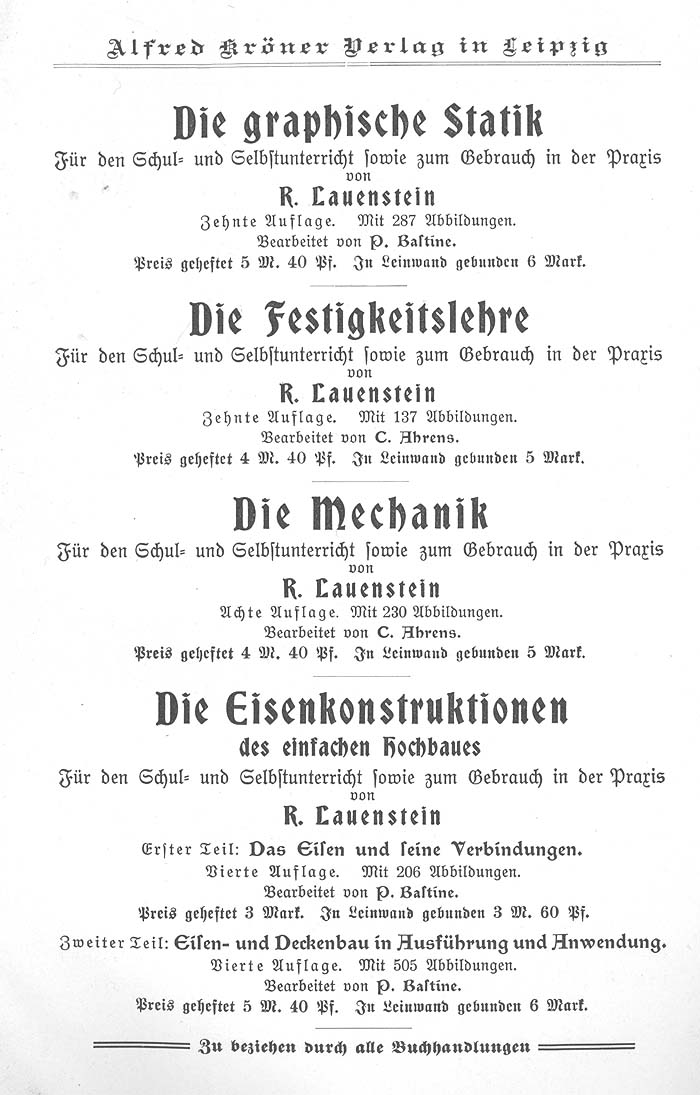 Alfred Kröner Verlag in Leipzig

Die graphische Statik
Für den Schul- und Selbstunterricht sowie zum Gebrauch in der Praxis
von
R. Lauenstein
Zehnte Auflage. Mit 287 Abbildungen.
Bearbeitet von P. Bastine.
Preis geheftet 5 M. 40 Pf. In Leinwand gebunden 6 Mark.

Die Festigkeitslehre
Für den Schul- und Selbstunterricht sowie zum Gebrauch in der Praxis
von
R. Lauenstein
Zehnte Auflage. Mit 137 Abbildungen.
Bearbeitet von C. Ahrens.
Preis geheftet 4 M. 40 Pf. In Leinwand gebunden 5 Mark.

Die Mechanik
Für den Schul- und Selbstunterricht sowie zum Gebrauch in der Praxis
von
R. Lauenstein
Achte Auflage. Mit 230 Abbildungen.
Bearbeitet von C. Ahrens.
Preis geheftet 4 M. 40 Pf. In Leinwand gebunden 5 Mark.

Die Eisenkonstruktionen
des einfachen Hochbaues
Für den Schul- und Selbstunterricht sowie zum Gebrauch in der Praxis
von
R. Lauenstein

Erster Teil: Das Eisen und seine Verbindungen.
Vierte Auflage. Mit 206 Abbildungen.
Bearbeitet von P. Bastine.
Preis geheftet 3 Mark. In Leinwand gebunden 3 M. 60 Pf.

Zweiter Teil: Eisen- und Deckenbau in Ausführung und Anwendung.
Vierte Auflage. Mit 505 Abbildungen.
Bearbeitet von P. Bastine.
Preis geheftet 5 M. 40 Pf. In Leinwand gebunden 6 Mark.

Zu beziehen durch alle Buchhandlungen